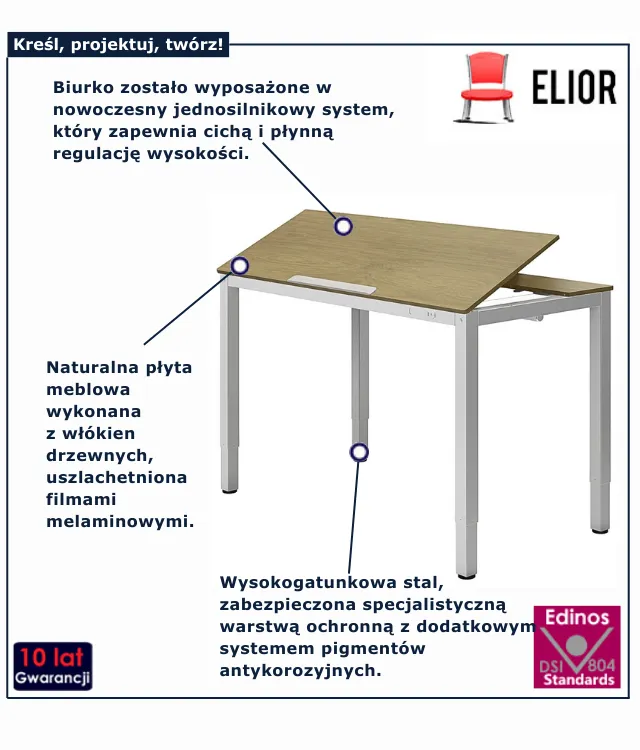 Kreśl, projektuj, twórz!

ELIOR

Biurko zostało wyposażone w nowoczesny jednosilnikowy system, który zapewnia cichą i płynną regulację wysokości.

Naturalna płyta meblowa wykonana z włókien drzewnych, uszlachetniona filmami melaminowymi.

Wysokogatunkowa stal, zabezpieczona specjalistyczną warstwą ochronną z dodatkowym systemem pigmentów antykorozyjnych.

10 lat
Gwarancji

Edinos
DSI 804
Standards